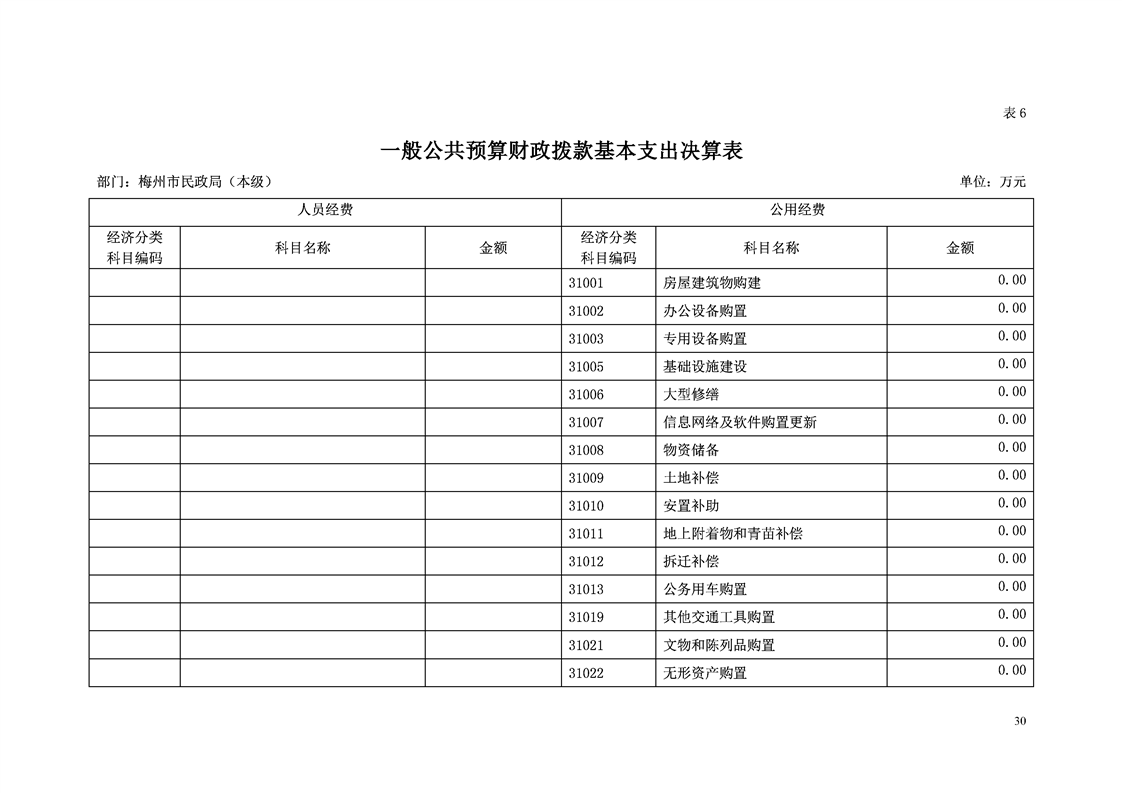 表 6

一般公共预算财政拨款基本支出决算表

部门：梅州市民政局（本级）

单位：万元

| 人员经费 | | | 公用经费 | | |
|---|---|---|---|---|---|
| 经济分类科目编码 | 科目名称 | 金额 | 经济分类科目编码 | 科目名称 | 金额 |
| | | | 31001 | 房屋建筑物购建 | 0.00 |
| | | | 31002 | 办公设备购置 | 0.00 |
| | | | 31003 | 专用设备购置 | 0.00 |
| | | | 31005 | 基础设施建设 | 0.00 |
| | | | 31006 | 大型修缮 | 0.00 |
| | | | 31007 | 信息网络及软件购置更新 | 0.00 |
| | | | 31008 | 物资储备 | 0.00 |
| | | | 31009 | 土地补偿 | 0.00 |
| | | | 31010 | 安置补助 | 0.00 |
| | | | 31011 | 地上附着物和青苗补偿 | 0.00 |
| | | | 31012 | 拆迁补偿 | 0.00 |
| | | | 31013 | 公务用车购置 | 0.00 |
| | | | 31019 | 其他交通工具购置 | 0.00 |
| | | | 31021 | 文物和陈列品购置 | 0.00 |
| | | | 31022 | 无形资产购置 | 0.00 |

30